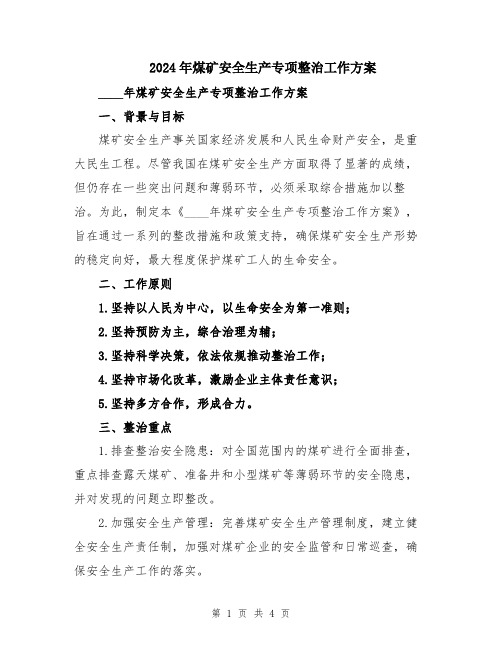 2024年煤矿安全生产专项整治工作方案

____年煤矿安全生产专项整治工作方案

一、背景与目标

煤矿安全生产事关国家经济发展和人民生命财产安全，是重大民生工程。尽管我国在煤矿安全生产方面取得了显著的成绩，但仍存在一些突出问题和薄弱环节，必须采取综合措施加以整治。为此，制定本《____年煤矿安全生产专项整治工作方案》，旨在通过一系列的整改措施和政策支持，确保煤矿安全生产形势的稳定向好，最大程度保护煤矿工人的生命安全。

二、工作原则

1.坚持以人民为中心，以生命安全为第一准则；

2.坚持预防为主，综合治理为辅；

3.坚持科学决策，依法依规推动整治工作；

4.坚持市场化改革，激励企业主体责任意识；

5.坚持多方合作，形成合力。

三、整治重点

1.排查整治安全隐患：对全国范围内的煤矿进行全面排查，重点排查露天煤矿、准备井和小型煤矿等薄弱环节的安全隐患，并对发现的问题立即整改。

2.加强安全生产管理：完善煤矿安全生产管理制度，建立健全安全生产责任制，加强对煤矿企业的安全监管和日常巡查，确保安全生产工作的落实。

第 1 页 共 4 页